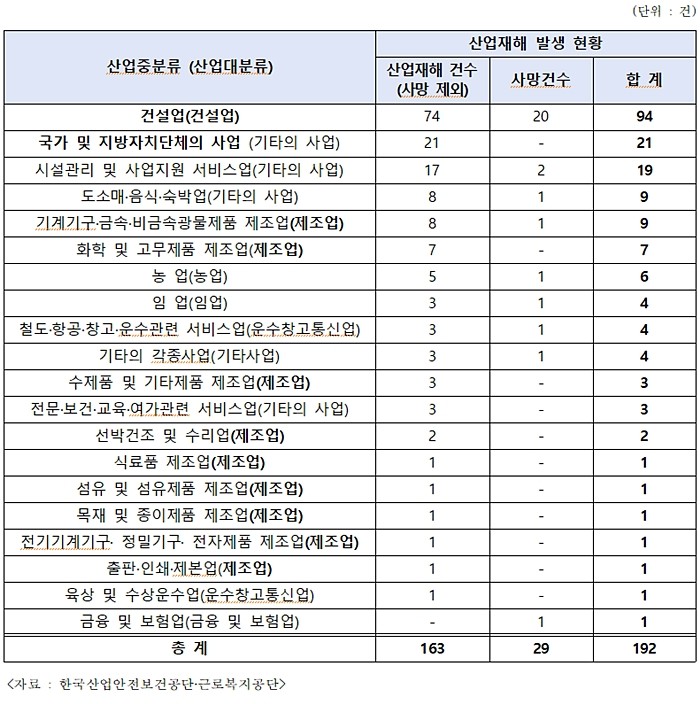 (단위 : 건)

| 산업중분류 (산업대분류) | 산업재해 발생 현황 | | |
|---|---|---|---|
| | 산업재해 건수 (사망 제외) | 사망건수 | 합 계 |
| 건설업(건설업) | 74 | 20 | 94 |
| 국가 및 지방자치단체의 사업 (기타의 사업) | 21 | - | 21 |
| 시설관리 및 사업지원 서비스업(기타의 사업) | 17 | 2 | 19 |
| 도소매·음식·숙박업(기타의 사업) | 8 | 1 | 9 |
| 기계기구·금속·비금속광물제품 제조업(제조업) | 8 | 1 | 9 |
| 화학 및 고무제품 제조업(제조업) | 7 | - | 7 |
| 농 업(농업) | 5 | 1 | 6 |
| 임 업(임업) | 3 | 1 | 4 |
| 철도·항공·창고·운수관련 서비스업(운수창고통신업) | 3 | 1 | 4 |
| 기타의 각종사업(기타사업) | 3 | 1 | 4 |
| 수제품 및 기타제품 제조업(제조업) | 3 | - | 3 |
| 전문·보건·교육·여가관련 서비스업(기타의 사업) | 3 | - | 3 |
| 선박건조 및 수리업(제조업) | 2 | - | 2 |
| 식료품 제조업(제조업) | 1 | - | 1 |
| 섬유 및 섬유제품 제조업(제조업) | 1 | - | 1 |
| 목재 및 종이제품 제조업(제조업) | 1 | - | 1 |
| 전기기계기구· 정밀기구· 전자제품 제조업(제조업) | 1 | - | 1 |
| 출판·인쇄·제본업(제조업) | 1 | - | 1 |
| 육상 및 수상운수업(운수창고통신업) | 1 | - | 1 |
| 금융 및 보험업(금융 및 보험업) | - | 1 | 1 |
| 총 계 | 163 | 29 | 192 |

<자료 : 한국산업안전보건공단·근로복지공단>